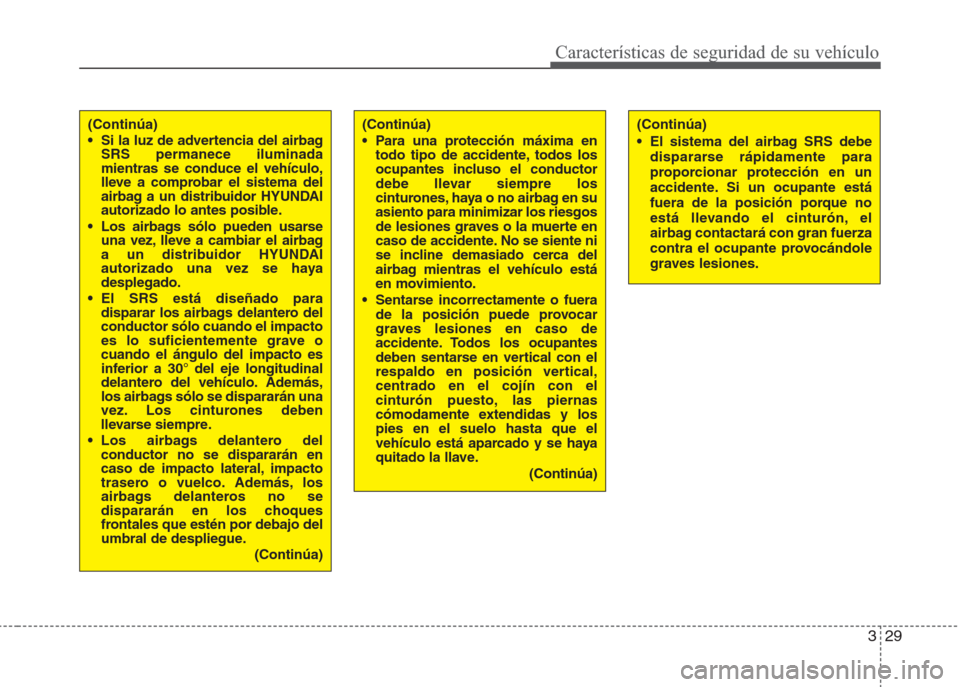 Características de seguridad de su vehículo

(Continúa)

• Si la luz de advertencia del airbag SRS permanece iluminada mientras se conduce el vehículo, lleve a comprobar el sistema del airbag a un distribuidor HYUNDAI autorizado lo antes posible.
• Los airbags sólo pueden usarse una vez, lleve a cambiar el airbag a un distribuidor HYUNDAI autorizado una vez se haya desplegado.
• El SRS está diseñado para disparar los airbags delantero del conductor sólo cuando el impacto es lo suficientemente grave o cuando el ángulo del impacto es inferior a 30° del eje longitudinal delantero del vehículo. Además, los airbags sólo se dispararán una vez. Los cinturones deben llevarse siempre.
• Los airbags delantero del conductor no se dispararán en caso de impacto lateral, impacto trasero o vuelco. Además, los airbags delanteros no se dispararán en los choques frontales que estén por debajo del umbral de despliegue.

(Continúa)

(Continúa)

• Para una protección máxima en todo tipo de accidente, todos los ocupantes incluso el conductor debe llevar siempre los cinturones, haya o no airbag en su asiento para minimizar los riesgos de lesiones graves o la muerte en caso de accidente. No se siente ni se incline demasiado cerca del airbag mientras el vehículo está en movimiento.
• Sentarse incorrectamente o fuera de la posición puede provocar graves lesiones en caso de accidente. Todos los ocupantes deben sentarse en vertical con el respaldo en posición vertical, centrado en el cojín con el cinturón puesto, las piernas cómodamente extendidas y los pies en el suelo hasta que el vehículo está aparcado y se haya quitado la llave.

(Continúa)

(Continúa)

• El sistema del airbag SRS debe dispararse rápidamente para proporcionar protección en un accidente. Si un ocupante está fuera de la posición porque no está llevando el cinturón, el airbag contactará con gran fuerza contra el ocupante provocándole graves lesiones.

3 29

carmanualsonline.info